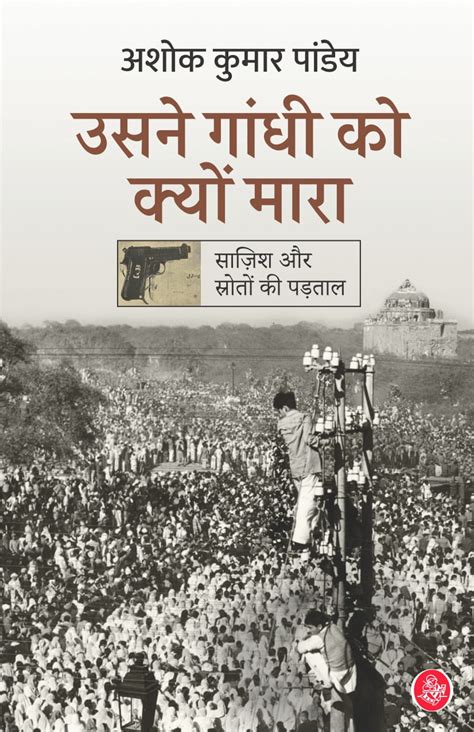 अशोक कुमार पांडेय

उसने गांधी को क्यों मारा

साज़िश और स्रोतों की पड़ताल